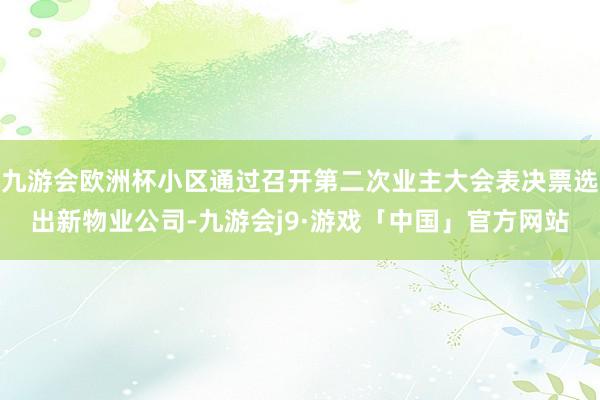 九游会欧洲杯小区通过召开第二次业主大会表决票选出新物业公司-九游会j9·游戏「中国」官方网站